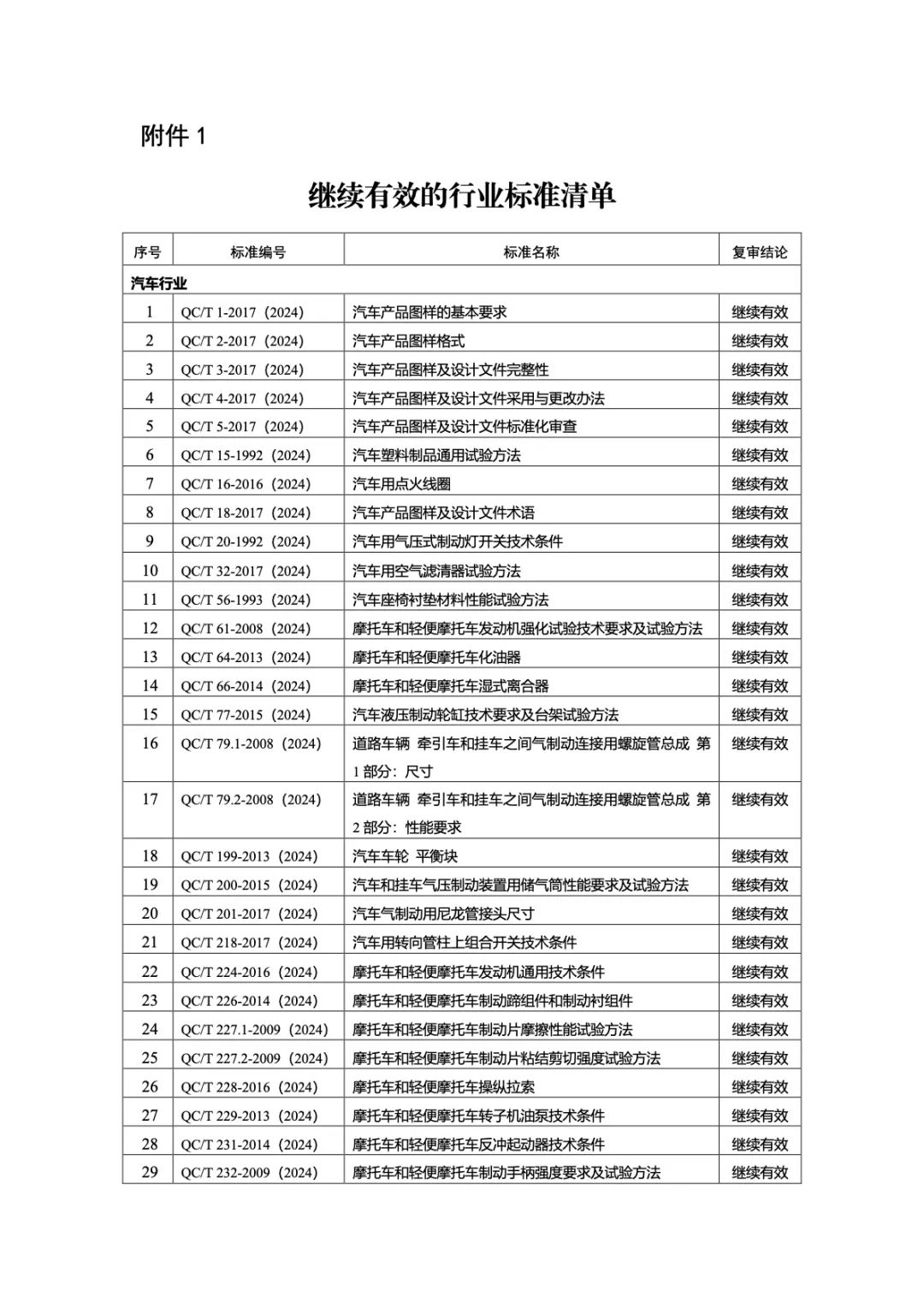 附件 1

继续有效的行业标准清单

| 序号 | 标准编号 | 标准名称 | 复审结论 |
|---|---|---|---|
| 汽车行业 | | | |
| 1 | QC/T 1-2017（2024） | 汽车产品图样的基本要求 | 继续有效 |
| 2 | QC/T 2-2017（2024） | 汽车产品图样格式 | 继续有效 |
| 3 | QC/T 3-2017（2024） | 汽车产品图样及设计文件完整性 | 继续有效 |
| 4 | QC/T 4-2017（2024） | 汽车产品图样及设计文件采用与更改办法 | 继续有效 |
| 5 | QC/T 5-2017（2024） | 汽车产品图样及设计文件标准化审查 | 继续有效 |
| 6 | QC/T 15-1992（2024） | 汽车塑料制品通用试验方法 | 继续有效 |
| 7 | QC/T 16-2016（2024） | 汽车用点火线圈 | 继续有效 |
| 8 | QC/T 18-2017（2024） | 汽车产品图样及设计文件术语 | 继续有效 |
| 9 | QC/T 20-1992（2024） | 汽车用气压式制动灯开关技术条件 | 继续有效 |
| 10 | QC/T 32-2017（2024） | 汽车用空气滤清器试验方法 | 继续有效 |
| 11 | QC/T 56-1993（2024） | 汽车座椅衬垫材料性能试验方法 | 继续有效 |
| 12 | QC/T 61-2008（2024） | 摩托车和轻便摩托车发动机强化试验技术要求及试验方法 | 继续有效 |
| 13 | QC/T 64-2013（2024） | 摩托车和轻便摩托车化油器 | 继续有效 |
| 14 | QC/T 66-2014（2024） | 摩托车和轻便摩托车湿式离合器 | 继续有效 |
| 15 | QC/T 77-2015（2024） | 汽车液压制动轮缸技术要求及台架试验方法 | 继续有效 |
| 16 | QC/T 79.1-2008（2024） | 道路车辆 牵引车和挂车之间气制动连接用螺旋管总成 第1部分：尺寸 | 继续有效 |
| 17 | QC/T 79.2-2008（2024） | 道路车辆 牵引车和挂车之间气制动连接用螺旋管总成 第2部分：性能要求 | 继续有效 |
| 18 | QC/T 199-2013（2024） | 汽车车轮 平衡块 | 继续有效 |
| 19 | QC/T 200-2015（2024） | 汽车和挂车气压制动装置用储气筒性能要求及试验方法 | 继续有效 |
| 20 | QC/T 201-2017（2024） | 汽车气制动用尼龙管接头尺寸 | 继续有效 |
| 21 | QC/T 218-2017（2024） | 汽车用转向管柱上组合开关技术条件 | 继续有效 |
| 22 | QC/T 224-2016（2024） | 摩托车和轻便摩托车发动机通用技术条件 | 继续有效 |
| 23 | QC/T 226-2014（2024） | 摩托车和轻便摩托车制动蹄组件和制动衬组件 | 继续有效 |
| 24 | QC/T 227.1-2009（2024） | 摩托车和轻便摩托车制动片摩擦性能试验方法 | 继续有效 |
| 25 | QC/T 227.2-2009（2024） | 摩托车和轻便摩托车制动片粘结剪切强度试验方法 | 继续有效 |
| 26 | QC/T 228-2016（2024） | 摩托车和轻便摩托车操纵拉索 | 继续有效 |
| 27 | QC/T 229-2013（2024） | 摩托车和轻便摩托车转子机油泵技术条件 | 继续有效 |
| 28 | QC/T 231-2014（2024） | 摩托车和轻便摩托车反冲起动器技术条件 | 继续有效 |
| 29 | QC/T 232-2009（2024） | 摩托车和轻便摩托车制动手柄强度要求及试验方法 | 继续有效 |